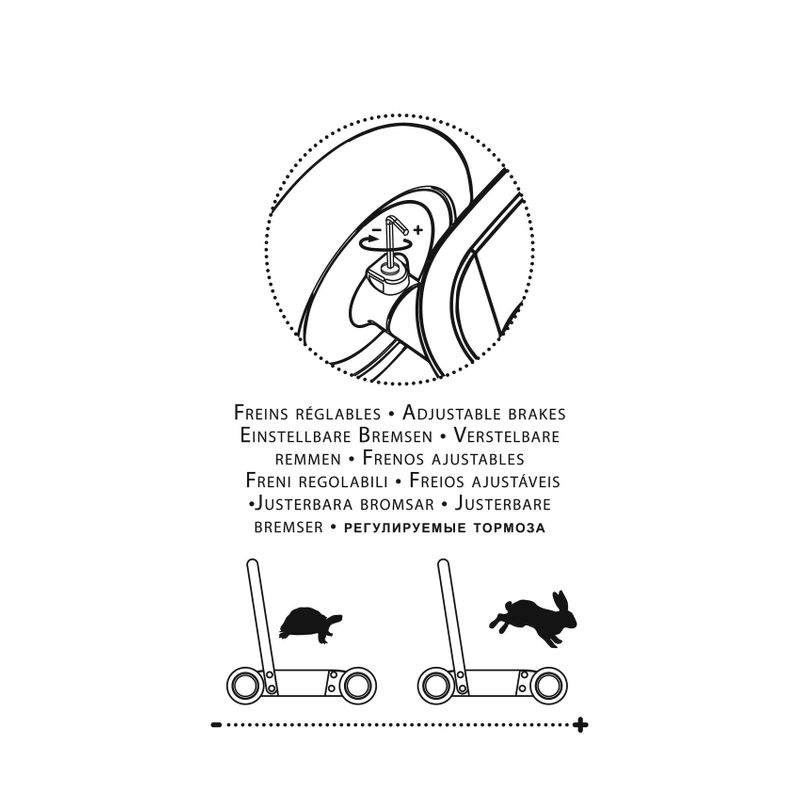 - +

Freins réglables • Adjustable brakes
Einstellbare Bremsen • Verstelbare remmen • Frenos ajustables
Freni regolabili • Freios ajustáveis
•Justerbara bromsar • Justerbare bremser • регулируемые тормоза

- +